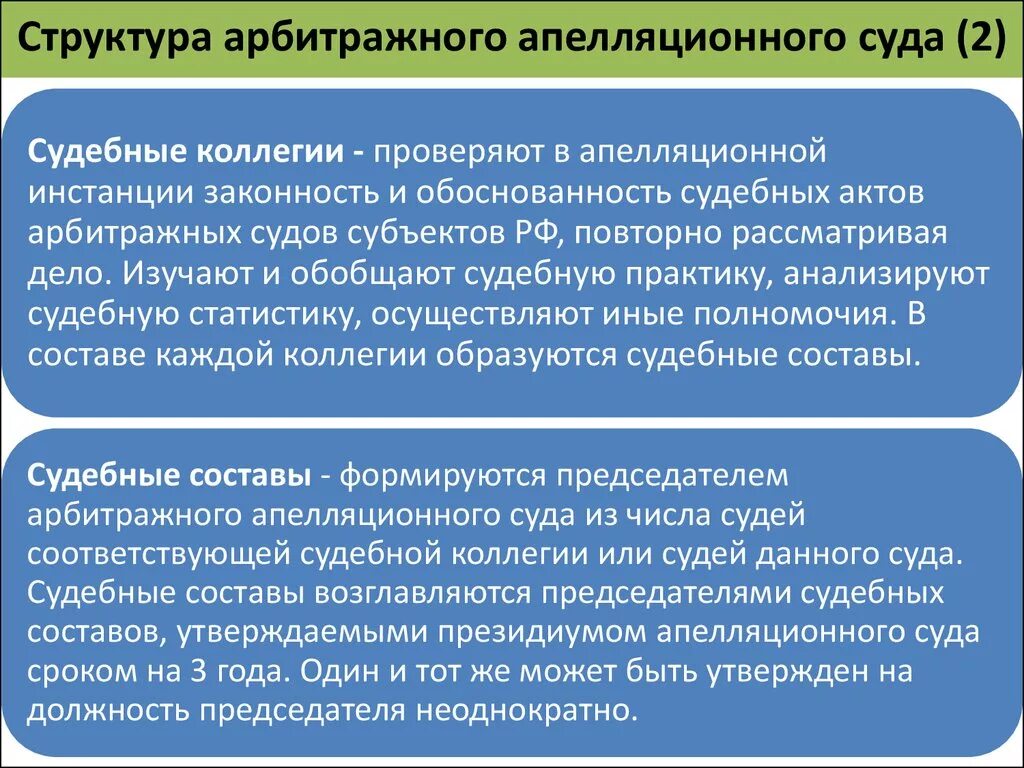 Структура арбитражного апелляционного суда (2)

Судебные коллегии - проверяют в апелляционной инстанции законность и обоснованность судебных актов арбитражных судов субъектов РФ, повторно рассматривая дело. Изучают и обобщают судебную практику, анализируют судебную статистику, осуществляют иные полномочия. В составе каждой коллегии образуются судебные составы.

Судебные составы - формируются председателем арбитражного апелляционного суда из числа судей соответствующей судебной коллегии или судей данного суда. Судебные составы возглавляются председателями судебных составов, утверждаемыми президиумом апелляционного суда сроком на 3 года. Один и тот же может быть утвержден на должность председателя неоднократно.